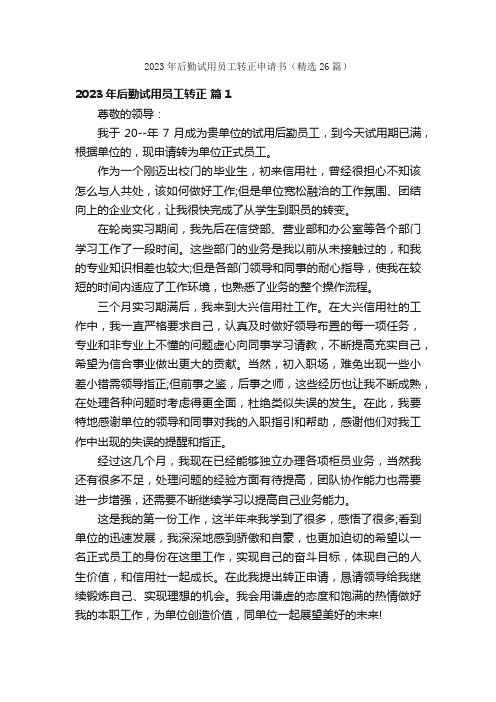 2023年后勤试用员工转正申请书（精选26篇）

2023年后勤试用员工转正 篇1

尊敬的领导：

我于 20--年 7 月成为贵单位的试用后勤员工，到今天试用期已满，根据单位的，现申请转为单位正式员工。

作为一个刚迈出校门的毕业生，初来信用社，曾经很担心不知该怎么与人共处，该如何做好工作;但是单位宽松融洽的工作氛围、团结向上的企业文化，让我很快完成了从学生到职员的转变。

在轮岗实习期间，我先后在信贷部、营业部和办公室等各个部门学习工作了一段时间。这些部门的业务是我以前从未接触过的，和我的专业知识相差也较大;但是各部门领导和同事的耐心指导，使我在较短的时间内适应了工作环境，也熟悉了业务的整个操作流程。

三个月实习期满后，我来到大兴信用社工作。在大兴信用社的工作中，我一直严格要求自己，认真及时做好领导布置的每一项任务，专业和非专业上不懂的问题虚心向同事学习请教，不断提高充实自己，希望为信合事业做出更大的贡献。当然，初入职场，难免出现一些小差小错需领导指正;但前事之鉴，后事之师，这些经历也让我不断成熟，在处理各种问题时考虑得更全面，杜绝类似失误的发生。在此，我要特地感谢单位的领导和同事对我的入职指引和帮助，感谢他们对我工作中出现的失误的提醒和指正。

经过这几个月，我现在已经能够独立办理各项柜员业务，当然我还有很多不足，处理问题的经验方面有待提高，团队协作能力也需要进一步增强，还需要不断继续学习以提高自己业务能力。

这是我的第一份工作，这半年来我学到了很多，感悟了很多;看到单位的迅速发展，我深深地感到骄傲和自豪，也更加迫切的希望以一名正式员工的身份在这里工作，实现自己的奋斗目标，体现自己的人生价值，和信用社一起成长。在此我提出转正申请，恳请领导给我继续锻炼自己、实现理想的机会。我会用谦虚的态度和饱满的热情做好我的本职工作，为单位创造价值，同单位一起展望美好的未来!